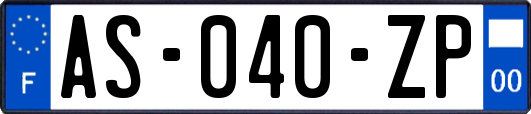 F
AS-040-ZP
00